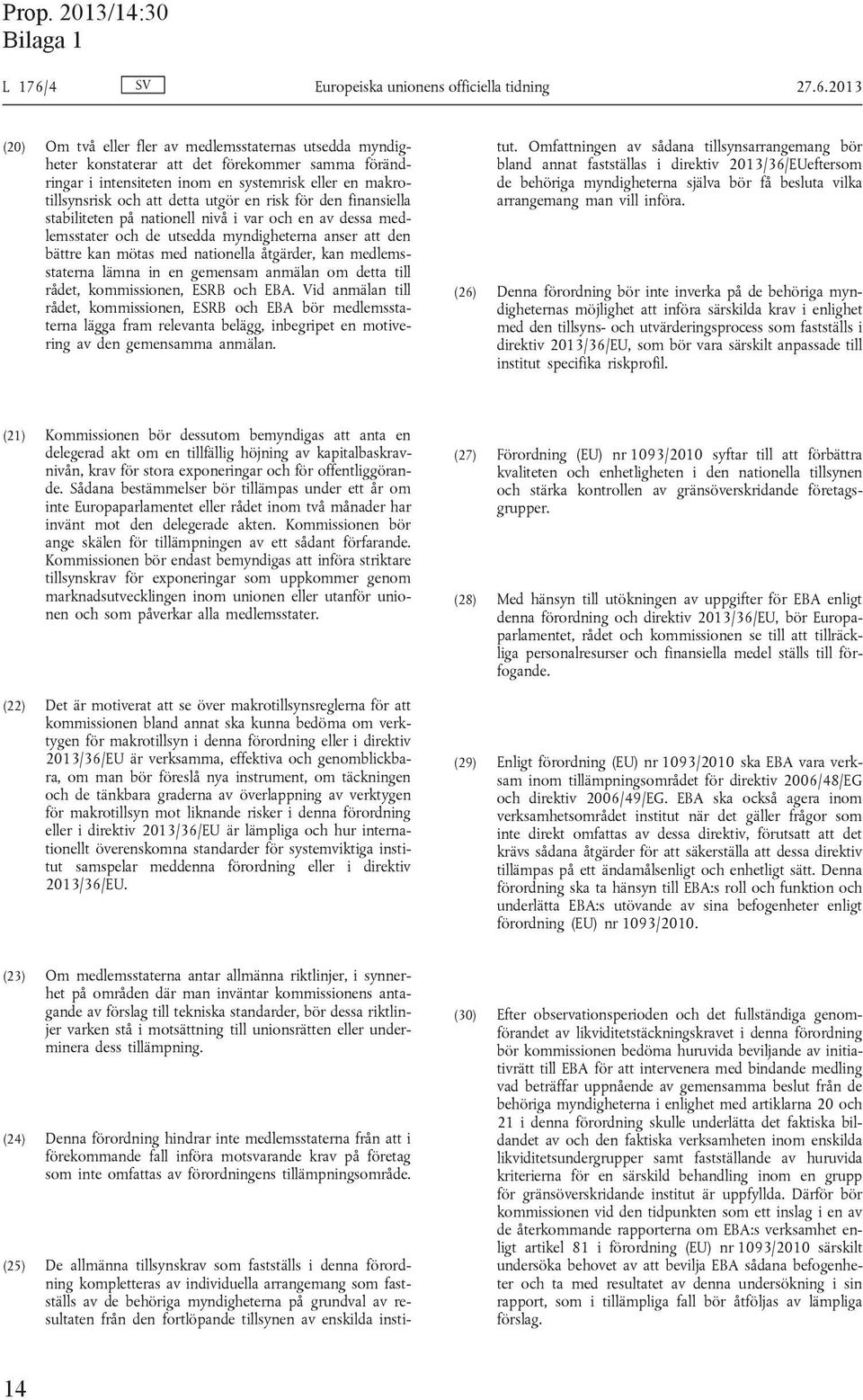 Prop. 2013/14:30
Bilaga 1

L 176/4 SV Europeiska unionens officiella tidning 27.6.2013

(20) Om två eller fler av medlemsstaternas utsedda myndigheter konstaterar att det förekommer samma förändringar i intensiteten inom en systemrisk eller en makrotillsynsrisk och att detta utgör en risk för den finansiella stabiliteten på nationell nivå i var och en av dessa medlemsstater och de utsedda myndigheterna anser att den bättre kan mötas med nationella åtgärder, kan medlemsstaterna lämna in en gemensam anmälan om detta till rådet, kommissionen, ESRB och EBA. Vid anmälan till rådet, kommissionen, ESRB och EBA bör medlemsstaterna lägga fram relevanta belägg, inbegripet en motivering av den gemensamma anmälan.

(21) Kommissionen bör dessutom bemyndigas att anta en delegerad akt om en tillfällig höjning av kapitalbaskravnivån, krav för stora exponeringar och för offentliggörande. Sådana bestämmelser bör tillämpas under ett år om inte Europaparlamentet eller rådet inom två månader har invänt mot den delegerade akten. Kommissionen bör ange skälen för tillämpningen av ett sådant förfarande. Kommissionen bör endast bemyndigas att införa striktare tillsynskrav för exponeringar som uppkommer genom marknadsutvecklingen inom unionen eller utanför unionen och som påverkar alla medlemsstater.

(22) Det är motiverat att se över makrotillsynsreglerna för att kommissionen bland annat ska kunna bedöma om verktygen för makrotillsyn i denna förordning eller i direktiv 2013/36/EU är verksamma, effektiva och genomblickbara, om man bör föreslå nya instrument, om täckningen och de tänkbara graderna av överlappning av verktygen för makrotillsyn mot liknande risker i denna förordning eller i direktiv 2013/36/EU är lämpliga och hur internationellt överenskomna standarder för systemviktiga institut samspelar meddenna förordning eller i direktiv 2013/36/EU.

(23) Om medlemsstaterna antar allmänna riktlinjer, i synnerhet på områden där man inväntar kommissionens antagande av förslag till tekniska standarder, bör dessa riktlinjer varken stå i motsättning till unionsrätten eller underminera dess tillämpning.

(24) Denna förordning hindrar inte medlemsstaterna från att i förekommande fall införa motsvarande krav på företag som inte omfattas av förordningens tillämpningsområde.

(25) De allmänna tillsynskrav som fastställs i denna förordning kompletteras av individuella arrangemang som fastställs av de behöriga myndigheterna på grundval av resultaten från den fortlöpande tillsynen av enskilda institut. Omfattningen av sådana tillsynsarrangemang bör bland annat fastställas i direktiv 2013/36/EUeftersom de behöriga myndigheterna själva bör få besluta vilka arrangemang man vill införa.

(26) Denna förordning bör inte inverka på de behöriga myndigheternas möjlighet att införa särskilda krav i enlighet med den tillsyns- och utvärderingsprocess som fastställs i direktiv 2013/36/EU, som bör vara särskilt anpassade till institut specifika riskprofil.

(27) Förordning (EU) nr 1093/2010 syftar till att förbättra kvaliteten och enhetligheten i den nationella tillsynen och stärka kontrollen av gränsöverskridande företagsgrupper.

(28) Med hänsyn till utökningen av uppgifter för EBA enligt denna förordning och direktiv 2013/36/EU, bör Europaparlamentet, rådet och kommissionen se till att tillräckliga personalresurser och finansiella medel ställs till förfogande.

(29) Enligt förordning (EU) nr 1093/2010 ska EBA vara verksam inom tillämpningsområdet för direktiv 2006/48/EG och direktiv 2006/49/EG. EBA ska också agera inom verksamhetsområdet institut när det gäller frågor som inte direkt omfattas av dessa direktiv, förutsatt att det krävs sådana åtgärder för att säkerställa att dessa direktiv tillämpas på ett ändamålsenligt och enhetligt sätt. Denna förordning ska ta hänsyn till EBA:s roll och funktion och underlätta EBA:s utövande av sina befogenheter enligt förordning (EU) nr 1093/2010.

(30) Efter observationsperioden och det fullständiga genomförandet av likviditetstäckningskravet i denna förordning bör kommissionen bedöma huruvida beviljande av initiativrätt till EBA för att intervenera med bindande medling vad beträffar uppnående av gemensamma beslut från de behöriga myndigheterna i enlighet med artiklarna 20 och 21 i denna förordning skulle underlätta det faktiska bildandet av och den faktiska verksamheten inom enskilda likviditetsundergrupper samt fastställande av huruvida kriterierna för en särskild behandling inom en grupp för gränsöverskridande institut är uppfyllda. Därför bör kommissionen vid den tidpunkten som ett inslag i en av de återkommande rapporterna om EBA:s verksamhet enligt artikel 81 i förordning (EU) nr 1093/2010 särskilt undersöka behovet av att bevilja EBA sådana befogenheter och ta med resultatet av denna undersökning i sin rapport, som i tillämpliga fall bör åtföljas av lämpliga förslag.

14